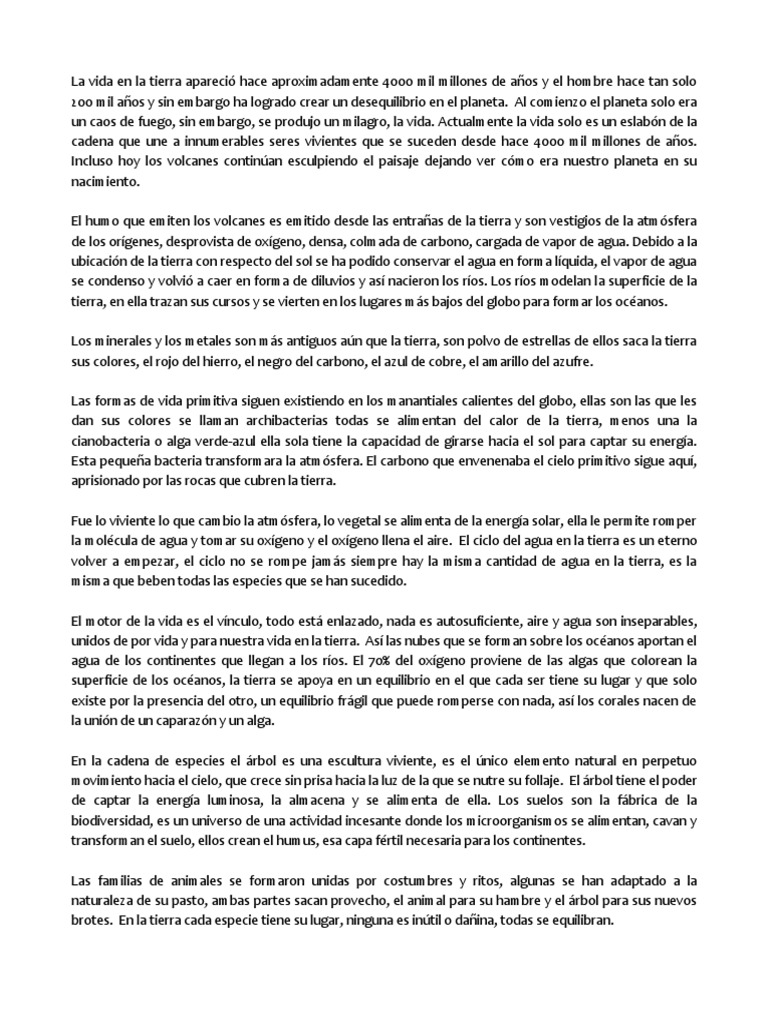 La vida en la tierra apareció hace aproximadamente 4000 mil millones de años y el hombre hace tan solo 200 mil años y sin embargo ha logrado crear un desequilibrio en el planeta. Al comienzo el planeta solo era un caos de fuego, sin embargo, se produjo un milagro, la vida. Actualmente la vida solo es un eslabón de la cadena que une a innumerables seres vivientes que se suceden desde hace 4000 mil millones de años. Incluso hoy los volcanes continúan esculpiendo el paisaje dejando ver cómo era nuestro planeta en su nacimiento.

El humo que emiten los volcanes es emitido desde las entrañas de la tierra y son vestigios de la atmósfera de los orígenes, desprovista de oxígeno, densa, colmada de carbono, cargada de vapor de agua. Debido a la ubicación de la tierra con respecto del sol se ha podido conservar el agua en forma líquida, el vapor de agua se condenso y volvió a caer en forma de diluvios y así nacieron los ríos. Los ríos modelan la superficie de la tierra, en ella trazan sus cursos y se vierten en los lugares más bajos del globo para formar los océanos.

Los minerales y los metales son más antiguos aún que la tierra, son polvo de estrellas de ellos saca la tierra sus colores, el rojo del hierro, el negro del carbono, el azul de cobre, el amarillo del azufre.

Las formas de vida primitiva siguen existiendo en los manantiales calientes del globo, ellas son las que les dan sus colores se llaman archibacterias todas se alimentan del calor de la tierra, menos una la cianobacteria o alga verde-azul ella sola tiene la capacidad de girarse hacia el sol para captar su energía. Esta pequeña bacteria transformara la atmósfera. El carbono que envenenaba el cielo primitivo sigue aquí, aprisionado por las rocas que cubren la tierra.

Fue lo viviente lo que cambio la atmósfera, lo vegetal se alimenta de la energía solar, ella le permite romper la molécula de agua y tomar su oxígeno y el oxígeno llena el aire. El ciclo del agua en la tierra es un eterno volver a empezar, el ciclo no se rompe jamás siempre hay la misma cantidad de agua en la tierra, es la misma que beben todas las especies que se han sucedido.

El motor de la vida es el vínculo, todo está enlazado, nada es autosuficiente, aire y agua son inseparables, unidos de por vida y para nuestra vida en la tierra. Así las nubes que se forman sobre los océanos aportan el agua de los continentes que llegan a los ríos. El 70% del oxígeno proviene de las algas que colorean la superficie de los océanos, la tierra se apoya en un equilibrio en el que cada ser tiene su lugar y que solo existe por la presencia del otro, un equilibrio frágil que puede romperse con nada, así los corales nacen de la unión de un caparazón y un alga.

En la cadena de especies el árbol es una escultura viviente, es el único elemento natural en perpetuo movimiento hacia el cielo, que crece sin prisa hacia la luz de la que se nutre su follaje. El árbol tiene el poder de captar la energía luminosa, la almacena y se alimenta de ella. Los suelos son la fábrica de la biodiversidad, es un universo de una actividad incesante donde los microorganismos se alimentan, cavan y transforman el suelo, ellos crean el humus, esa capa fértil necesaria para los continentes.

Las familias de animales se formaron unidas por costumbres y ritos, algunas se han adaptado a la naturaleza de su pasto, ambas partes sacan provecho, el animal para su hambre y el árbol para sus nuevos brotes. En la tierra cada especie tiene su lugar, ninguna es inútil o dañina, todas se equilibran.